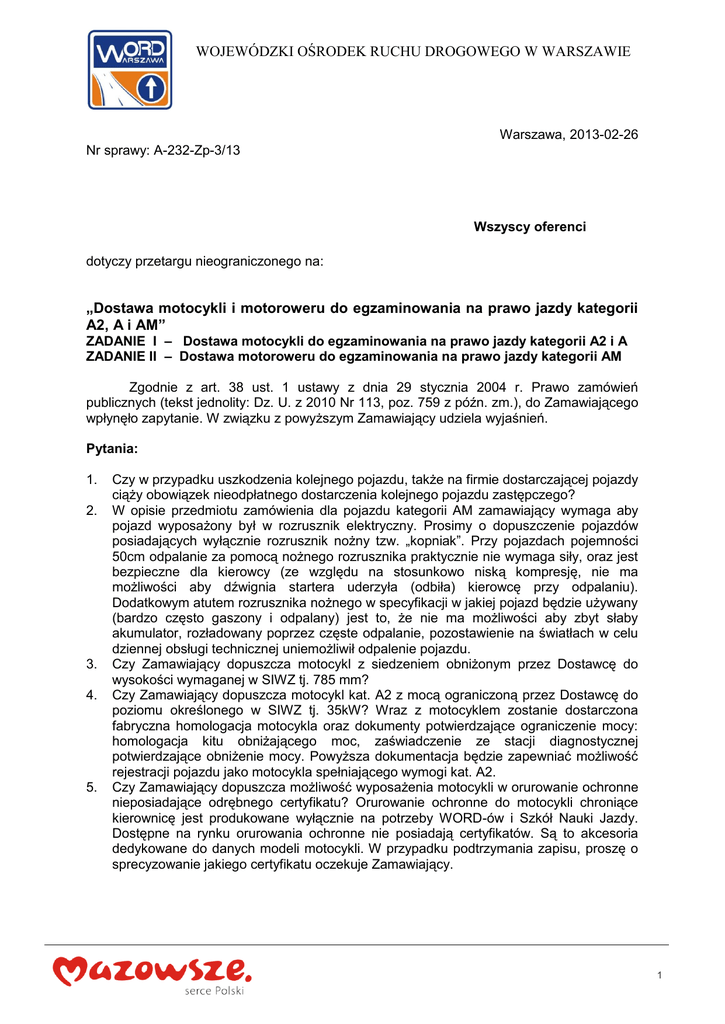 WORD WARSZAWA

WOJEWÓDZKI OŚRODEK RUCHU DROGOWEGO W WARSZAWIE

Warszawa, 2013-02-26

Nr sprawy: A-232-Zp-3/13

Wszyscy oferenci

dotyczy przetargu nieograniczonego na:

„Dostawa motocykli i motoroweru do egzaminowania na prawo jazdy kategorii A2, A i AM”
ZADANIE I – Dostawa motocykli do egzaminowania na prawo jazdy kategorii A2 i A
ZADANIE II – Dostawa motoroweru do egzaminowania na prawo jazdy kategorii AM

Zgodnie z art. 38 ust. 1 ustawy z dnia 29 stycznia 2004 r. Prawo zamówień publicznych (tekst jednolity: Dz. U. z 2010 Nr 113, poz. 759 z późn. zm.), do Zamawiającego wpłynęło zapytanie. W związku z powyższym Zamawiający udziela wyjaśnień.

Pytania:

1. Czy w przypadku uszkodzenia kolejnego pojazdu, także na firmie dostarczającej pojazdy ciąży obowiązek nieodpłatnego dostarczenia kolejnego pojazdu zastępczego?
2. W opisie przedmiotu zamówienia dla pojazdu kategorii AM zamawiający wymaga aby pojazd wyposażony był w rozrusznik elektryczny. Prosimy o dopuszczenie pojazdów posiadających wyłącznie rozrusznik nożny tzw. „kopniak”. Przy pojazdach pojemności 50cm odpalanie za pomocą nożnego rozrusznika praktycznie nie wymaga siły, oraz jest bezpieczne dla kierowcy (ze względu na stosunkowo niską kompresję, nie ma możliwości aby dźwignia startera uderzyła (odbiła) kierowcę przy odpalaniu). Dodatkowym atutem rozrusznika nożnego w specyfikacji w jakiej pojazd będzie używany (bardzo często gaszony i odpalany) jest to, że nie ma możliwości aby zbyt słaby akumulator, rozładowany poprzez częste odpalanie, pozostawienie na światłach w celu dziennej obsługi technicznej uniemożliwił odpalenie pojazdu.
3. Czy Zamawiający dopuszcza motocykl z siedzeniem obniżonym przez Dostawcę do wysokości wymaganej w SIWZ tj. 785 mm?
4. Czy Zamawiający dopuszcza motocykl kat. A2 z mocą ograniczoną przez Dostawcę do poziomu określonego w SIWZ tj. 35kW? Wraz z motocyklem zostanie dostarczona fabryczna homologacja motocykla oraz dokumenty potwierdzające ograniczenie mocy: homologacja kitu obniżającego moc, zaświadczenie ze stacji diagnostycznej potwierdzające obniżenie mocy. Powyższa dokumentacja będzie zapewniać możliwość rejestracji pojazdu jako motocykla spełniającego wymogi kat. A2.
5. Czy Zamawiający dopuszcza możliwość wyposażenia motocykli w orurowanie ochronne nieposiadające odrębnego certyfikatu? Orurowanie ochronne do motocykli chroniące kierownicę jest produkowane wyłącznie na potrzeby WORD-ów i Szkół Nauki Jazdy. Dostępne na rynku orurowania ochronne nie posiadają certyfikatów. Są to akcesoria dedykowane do danych modeli motocykli. W przypadku podtrzymania zapisu, proszę o sprecyzowanie jakiego certyfikatu oczekuje Zamawiający.

Mazowsze. serce Polski

1